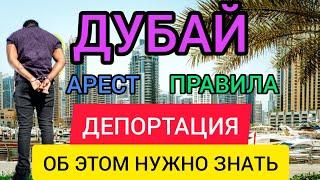 ДУБАЙ

АРЕСТ ПРАВИЛА

ДЕПОРТАЦИЯ

ОБ ЭТОМ НУЖНО ЗНАТЬ